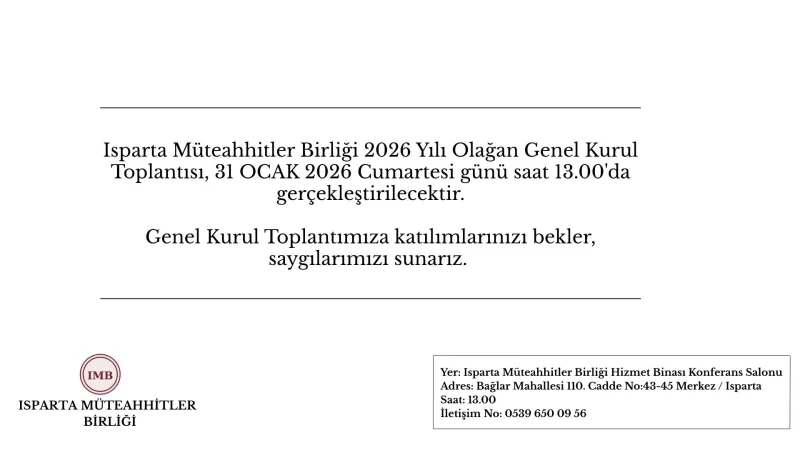 Isparta Müteahhitler Birliği 2026 Yılı Olağan Genel Kurul Toplantısı, 31 OCAK 2026 Cumartesi günü saat 13.00'da gerçekleştirilecektir.

Genel Kurul Toplantımıza katılımlarınızı bekler, saygılarımızı sunarız.

IMB

ISPARTA MÜTEAHHİTLER
BİRLİĞİ

Yer: Isparta Müteahhitler Birliği Hizmet Binası Konferans Salonu
Adres: Bağlar Mahallesi 110. Cadde No:43-45 Merkez / Isparta
Saat: 13.00
İletişim No: 0539 650 09 56